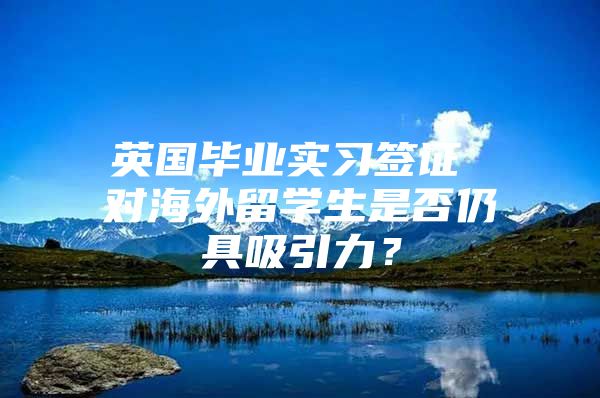 英国毕业实习签证对海外留学生是否仍具吸引力？